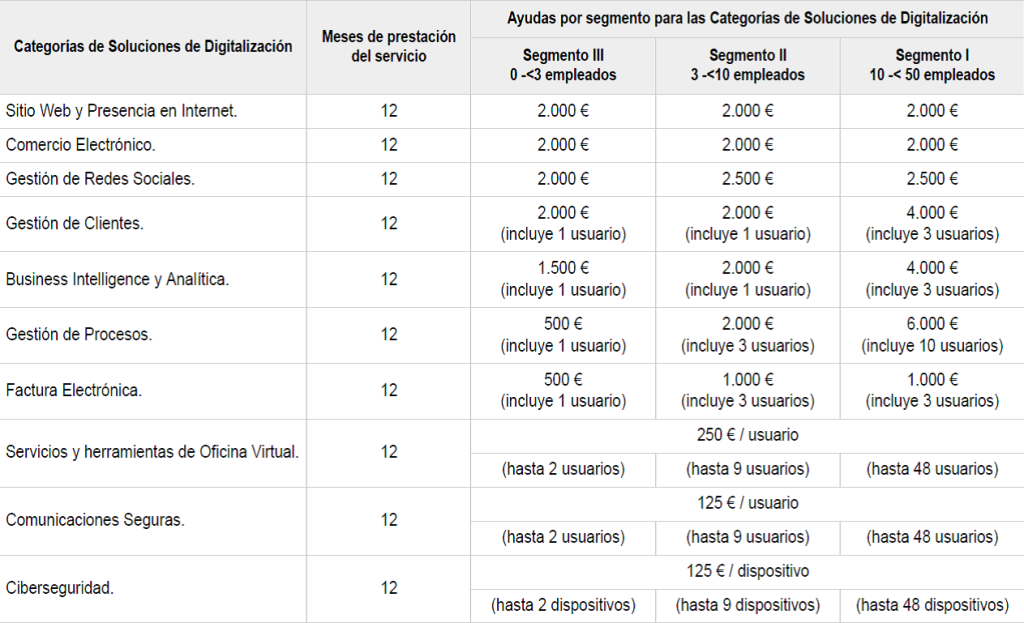 | Categorías de Soluciones de Digitalización | Meses de prestación del servicio | Ayudas por segmento para las Categorías de Soluciones de Digitalización | | |
|---|---|---|---|---|
| | | Segmento III 0 -<3 empleados | Segmento II 3 -<10 empleados | Segmento I 10 -< 50 empleados |
| Sitio Web y Presencia en Internet. | 12 | 2.000 € | 2.000 € | 2.000 € |
| Comercio Electrónico. | 12 | 2.000 € | 2.000 € | 2.000 € |
| Gestión de Redes Sociales. | 12 | 2.000 € | 2.500 € | 2.500 € |
| Gestión de Clientes. | 12 | 2.000 € (incluye 1 usuario) | 2.000 € (incluye 1 usuario) | 4.000 € (incluye 3 usuarios) |
| Business Intelligence y Analítica. | 12 | 1.500 € (incluye 1 usuario) | 2.000 € (incluye 1 usuario) | 4.000 € (incluye 3 usuarios) |
| Gestión de Procesos. | 12 | 500 € (incluye 1 usuario) | 2.000 € (incluye 3 usuarios) | 6.000 € (incluye 10 usuarios) |
| Factura Electrónica. | 12 | 500 € (incluye 1 usuario) | 1.000 € (incluye 3 usuarios) | 1.000 € (incluye 3 usuarios) |
| Servicios y herramientas de Oficina Virtual. | 12 | 250 € / usuario | | |
| | | (hasta 2 usuarios) | (hasta 9 usuarios) | (hasta 48 usuarios) |
| Comunicaciones Seguras. | 12 | 125 € / usuario | | |
| | | (hasta 2 usuarios) | (hasta 9 usuarios) | (hasta 48 usuarios) |
| Ciberseguridad. | 12 | 125 € / dispositivo | | |
| | | (hasta 2 dispositivos) | (hasta 9 dispositivos) | (hasta 48 dispositivos) |